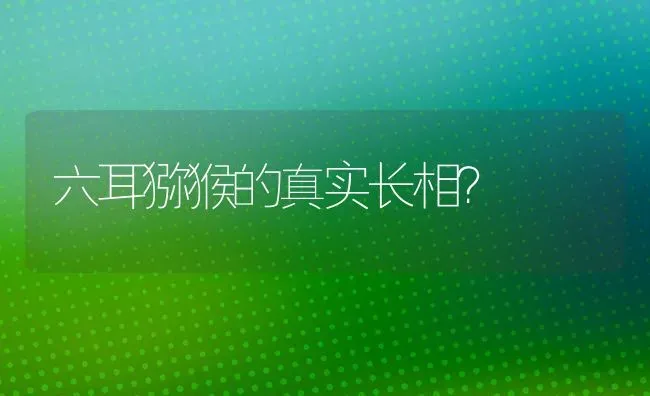 六耳猕猴的真实长相?